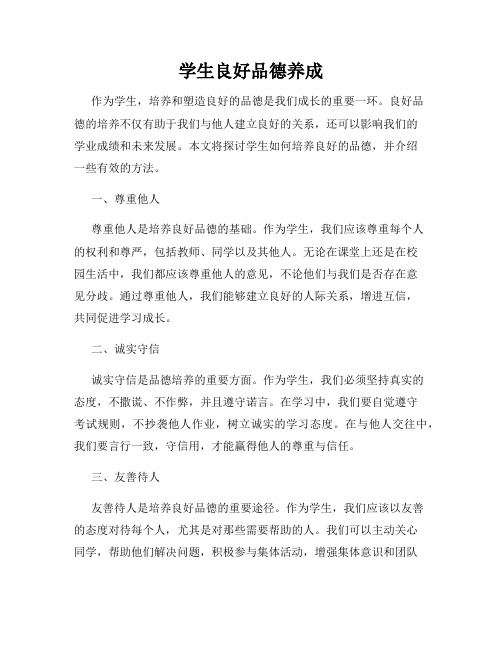 学生良好品德养成

作为学生，培养和塑造良好的品德是我们成长的重要一环。良好品德的培养不仅有助于我们与他人建立良好的关系，还可以影响我们的学业成绩和未来发展。本文将探讨学生如何培养良好的品德，并介绍一些有效的方法。

一、尊重他人

尊重他人是培养良好品德的基础。作为学生，我们应该尊重每个人的权利和尊严，包括教师、同学以及其他人。无论在课堂上还是在校园生活中，我们都应该尊重他人的意见，不论他们与我们是否存在意见分歧。通过尊重他人，我们能够建立良好的人际关系，增进互信，共同促进学习成长。

二、诚实守信

诚实守信是品德培养的重要方面。作为学生，我们必须坚持真实的态度，不撒谎、不作弊，并且遵守诺言。在学习中，我们要自觉遵守考试规则，不抄袭他人作业，树立诚实的学习态度。在与他人交往中，我们要言行一致，守信用，才能赢得他人的尊重与信任。

三、友善待人

友善待人是培养良好品德的重要途径。作为学生，我们应该以友善的态度对待每个人，尤其是对那些需要帮助的人。我们可以主动关心同学，帮助他们解决问题，积极参与集体活动，增强集体意识和团队